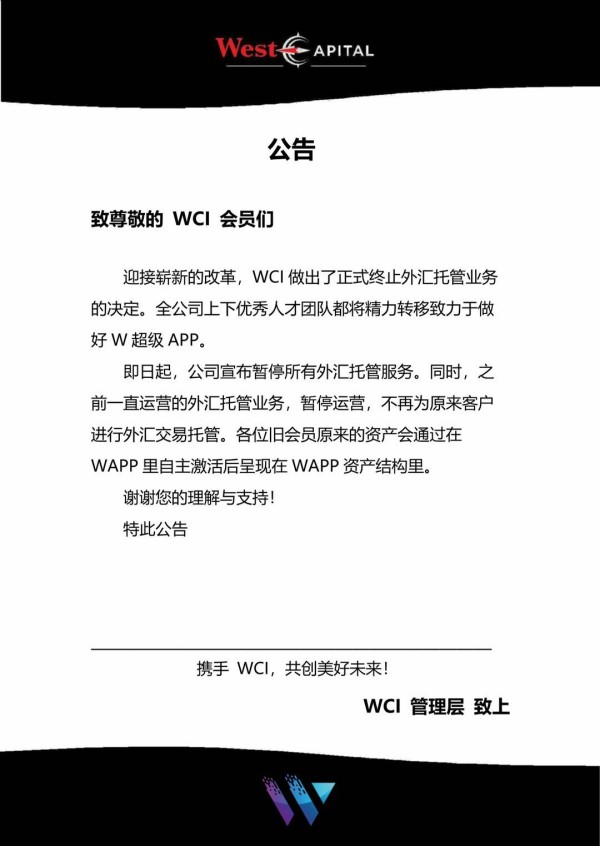 West CAPITAL

公告

致尊敬的 WCI 会员们

迎接崭新的改革，WCI 做出了正式终止外汇托管业务的决定。全公司上下优秀人才团队都将精力转移致力于做好 W 超级 APP。

即日起，公司宣布暂停所有外汇托管服务。同时，之前一直运营的外汇托管业务，暂停运营，不再为原来客户进行外汇交易托管。各位旧会员原来的资产会通过在 WAPP 里自主激活后呈现在 WAPP 资产结构里。

谢谢您的理解与支持！

特此公告

携手 WCI，共创美好未来！

WCI 管理层 致上